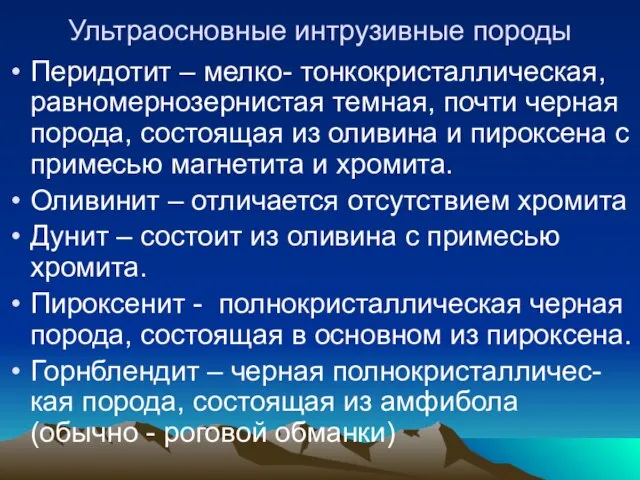 Ультраосновные интрузивные породы

• Перидотит – мелко- тонкокристаллическая, равномернозернистая темная, почти черная порода, состоящая из оливина и пироксена с примесью магнетита и хромита.
• Оливинит – отличается отсутствием хромита
• Дунит – состоит из оливина с примесью хромита.
• Пироксенит - полнокристаллическая черная порода, состоящая в основном из пироксена.
• Горнблендит – черная полнокристаллическая порода, состоящая из амфибола (обычно - роговой обманки)